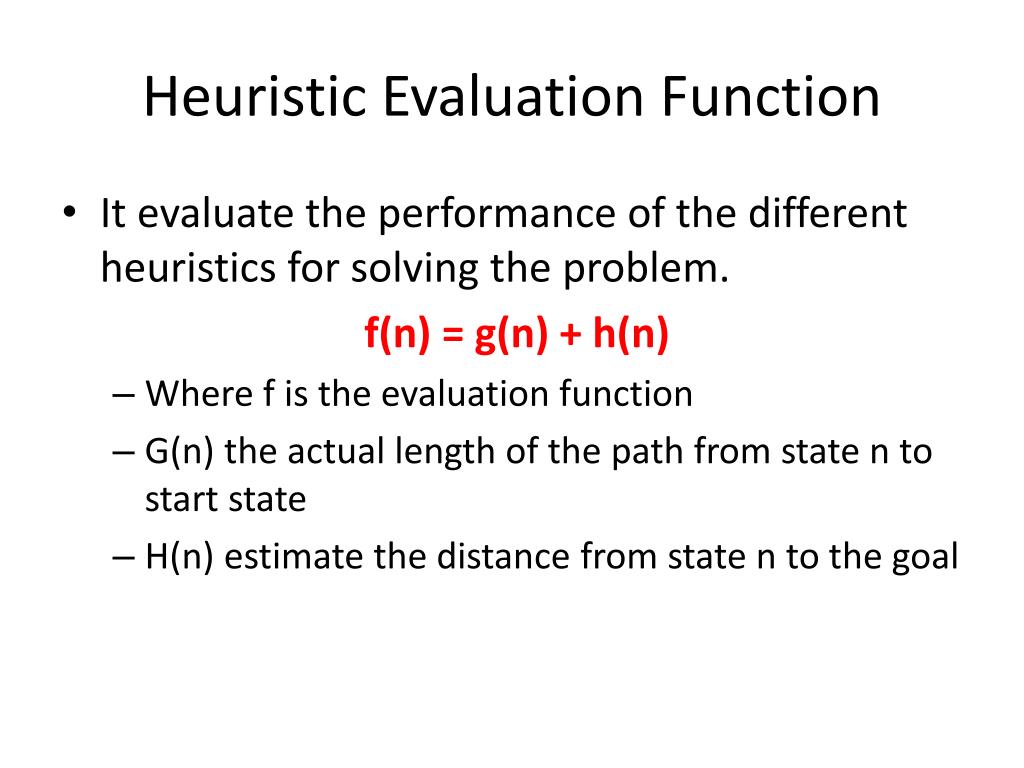 Heuristic Evaluation Function

• It evaluate the performance of the different heuristics for solving the problem.

$f(n) = g(n) + h(n)$

– Where f is the evaluation function
– G(n) the actual length of the path from state n to start state
– H(n) estimate the distance from state n to the goal